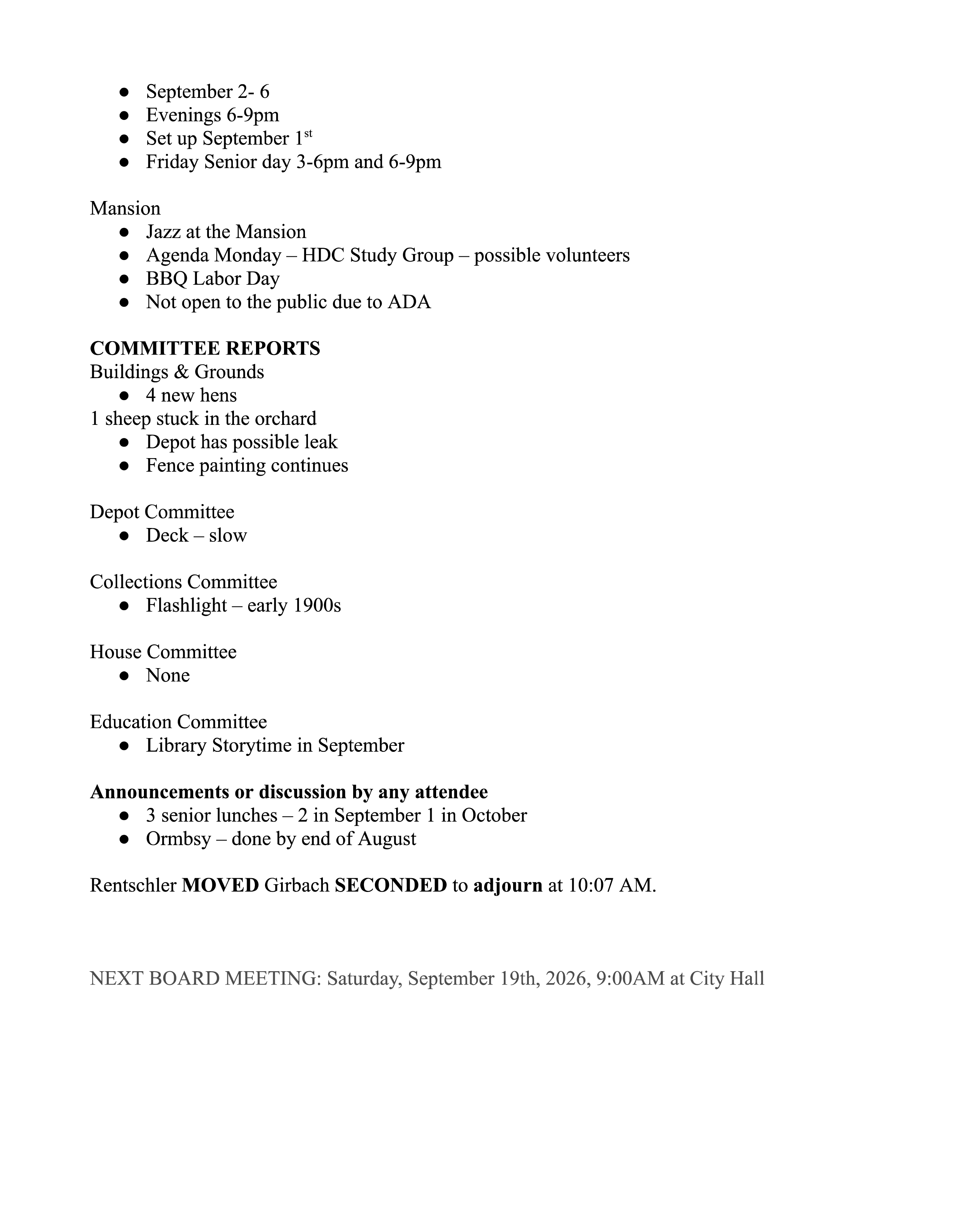 • September 2- 6
• Evenings 6-9pm
• Set up September 1st
• Friday Senior day 3-6pm and 6-9pm

Mansion
• Jazz at the Mansion
• Agenda Monday – HDC Study Group – possible volunteers
• BBQ Labor Day
• Not open to the public due to ADA

COMMITTEE REPORTS
Buildings & Grounds
• 4 new hens
1 sheep stuck in the orchard
• Depot has possible leak
• Fence painting continues

Depot Committee
• Deck – slow

Collections Committee
• Flashlight – early 1900s

House Committee
• None

Education Committee
• Library Storytime in September

Announcements or discussion by any attendee
• 3 senior lunches – 2 in September 1 in October
• Ormbsy – done by end of August

Rentschler MOVED Girbach SECONDED to adjourn at 10:07 AM.

NEXT BOARD MEETING: Saturday, September 19th, 2026, 9:00AM at City Hall